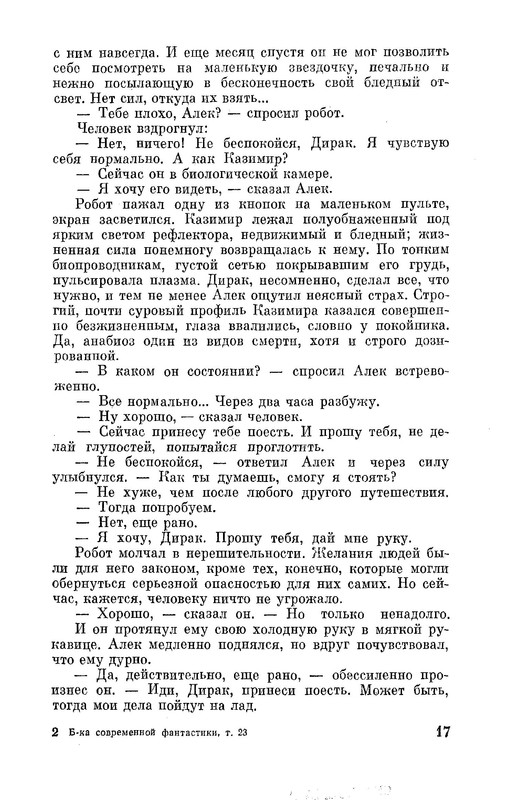 с ним навсегда. И еще месяц спустя он не мог позволить себе посмотреть на маленькую звездочку, печально и нежно посылающую в бесконечность свой бледный отсвет. Нет сил, откуда их взять...

— Тебе плохо, Алек? — спросил робот.

Человек вздрогнул:

— Нет, ничего! Не беспокойся, Дирак. Я чувствую себя нормально. А как Казимир?

— Сейчас он в биологической камере.

— Я хочу его видеть, — сказал Алек.

Робот нажал одну из кнопок на маленьком пульте, экран засветился. Казимир лежал полуобнаженный под ярким светом рефлектора, недвижимый и бледный; жизненная сила понемногу возвращалась к нему. По тонким биопроводникам, густой сетью покрывавшим его грудь, пульсировала плазма. Дирак, несомненно, сделал все, что нужно, и тем не менее Алек ощутил неясный страх. Строгий, почти суровый профиль Казимира казался совершенно безжизненным, глаза ввалились, словно у покойника. Да, анабиоз один из видов смерти, хотя и строго дозированной.

— В каком он состоянии? — спросил Алек встревоженно.

— Все нормально... Через два часа разбужу.

— Ну хорошо, — сказал человек.

— Сейчас принесу тебе поесть. И прошу тебя, не делай глупостей, попытайся проглотить.

— Не беспокойся, — ответил Алек и через силу улыбнулся. — Как ты думаешь, смогу я стоять?

— Не хуже, чем после любого другого путешествия.

— Тогда попробуем.

— Нет, еще рано.

— Я хочу, Дирак. Прошу тебя, дай мне руку.

Робот молчал в нерешительности. Желания людей были для него законом, кроме тех, конечно, которые могли обернуться серьезной опасностью для них самих. Но сейчас, кажется, человеку ничто не угрожало.

— Хорошо, — сказал он. — Но только ненадолго.

И он протянул ему свою холодную руку в мягкой рукавице. Алек медленно поднялся, но вдруг почувствовал, что ему дурно.

— Да, действительно, еще рано, — обессиленно произнес он. — Иди, Дирак, принеси поесть. Может быть, тогда мои дела пойдут на лад.

2 Б-ка современной фантастики, т. 23 17